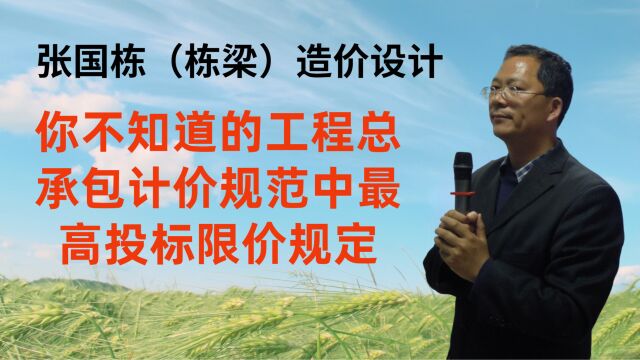 张国栋（栋梁）造价设计

你不知道的工程总承包计价规范中最高投标限价规定